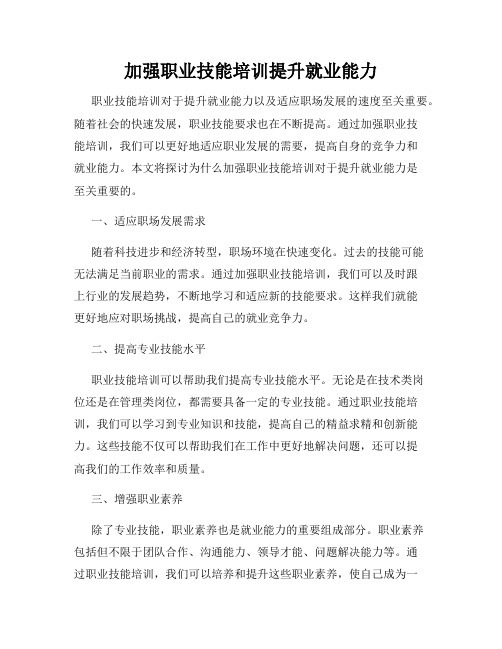 加强职业技能培训提升就业能力

职业技能培训对于提升就业能力以及适应职场发展的速度至关重要。随着社会的快速发展，职业技能要求也在不断提高。通过加强职业技能培训，我们可以更好地适应职业发展的需要，提高自身的竞争力和就业能力。本文将探讨为什么加强职业技能培训对于提升就业能力是至关重要的。

一、适应职场发展需求

随着科技进步和经济转型，职场环境在快速变化。过去的技能可能无法满足当前职业的需求。通过加强职业技能培训，我们可以及时跟上行业的发展趋势，不断地学习和适应新的技能要求。这样我们就能更好地应对职场挑战，提高自己的就业竞争力。

二、提高专业技能水平

职业技能培训可以帮助我们提高专业技能水平。无论是在技术类岗位还是在管理类岗位，都需要具备一定的专业技能。通过职业技能培训，我们可以学习到专业知识和技能，提高自己的精益求精和创新能力。这些技能不仅可以帮助我们在工作中更好地解决问题，还可以提高我们的工作效率和质量。

三、增强职业素养

除了专业技能，职业素养也是就业能力的重要组成部分。职业素养包括但不限于团队合作、沟通能力、领导才能、问题解决能力等。通过职业技能培训，我们可以培养和提升这些职业素养，使自己成为一